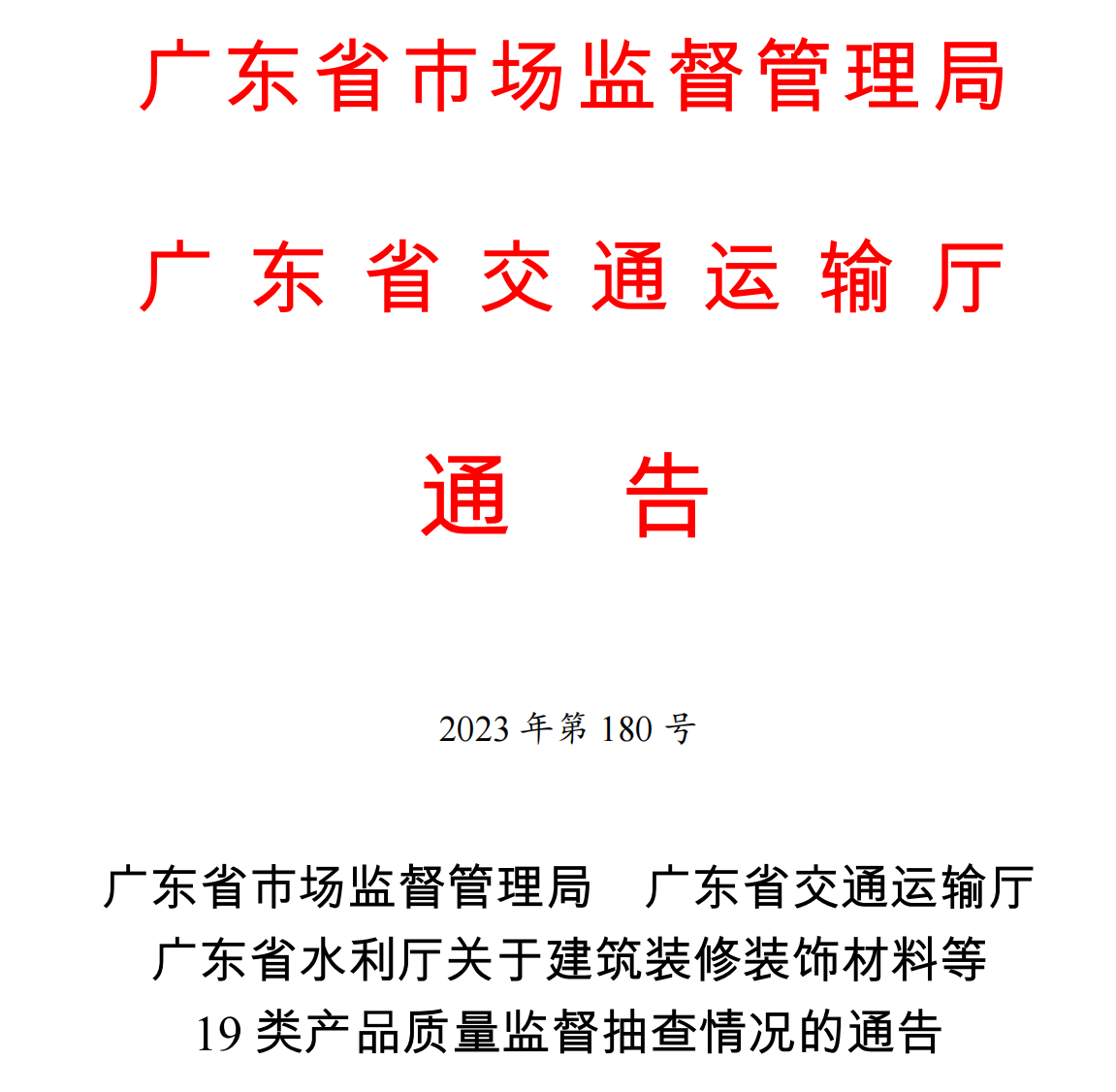 广东省市场监督管理局

广东省交通运输厅

通　告

2023 年第 180 号

广东省市场监督管理局　广东省交通运输厅
广东省水利厅关于建筑装修装饰材料等
19 类产品质量监督抽查情况的通告